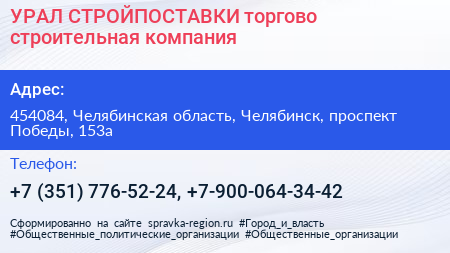 УРАЛ СТРОЙПОСТАВКИ торгово строительная компания

Адрес:

454084, Челябинская область, Челябинск, проспект Победы, 153а

Телефон:

+7 (351) 776-52-24, +7-900-064-34-42

Сформированно на сайте spravka-region.ru #Город_и_власть #Общественные_политические_организации #Общественные_организации